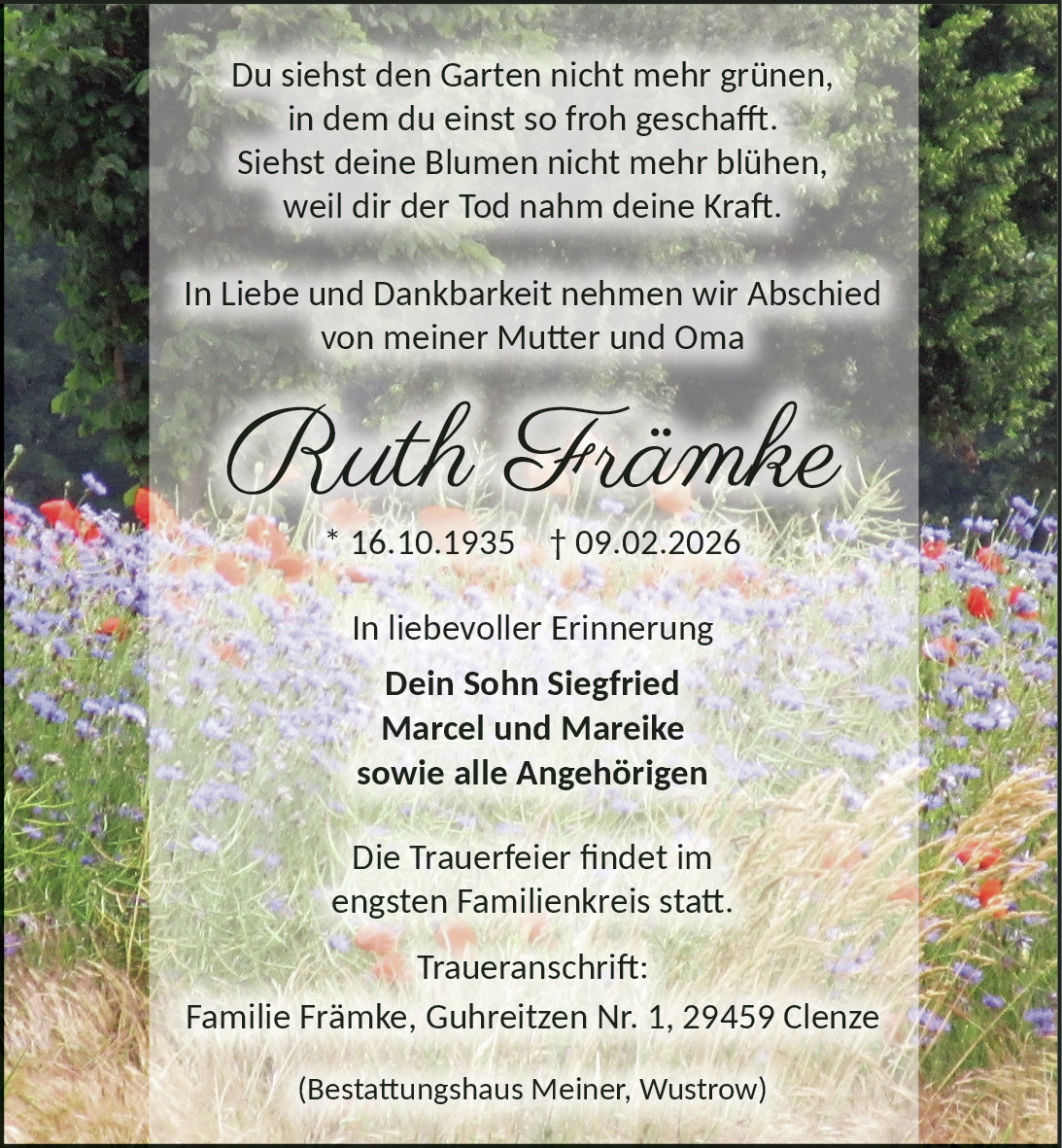 Du siehst den Garten nicht mehr grünen,
in dem du einst so froh geschafft.
Siehst deine Blumen nicht mehr blühen,
weil dir der Tod nahm deine Kraft.

In Liebe und Dankbarkeit nehmen wir Abschied von meiner Mutter und Oma

Ruth Främke

* 16.10.1935 † 09.02.2026

In liebevoller Erinnerung

Dein Sohn Siegfried
Marcel und Mareike
sowie alle Angehörigen

Die Trauerfeier findet im engsten Familienkreis statt.

Traueranschrift:
Familie Främke, Guhreitzen Nr. 1, 29459 Clenze

(Bestattungshaus Meiner, Wustrow)